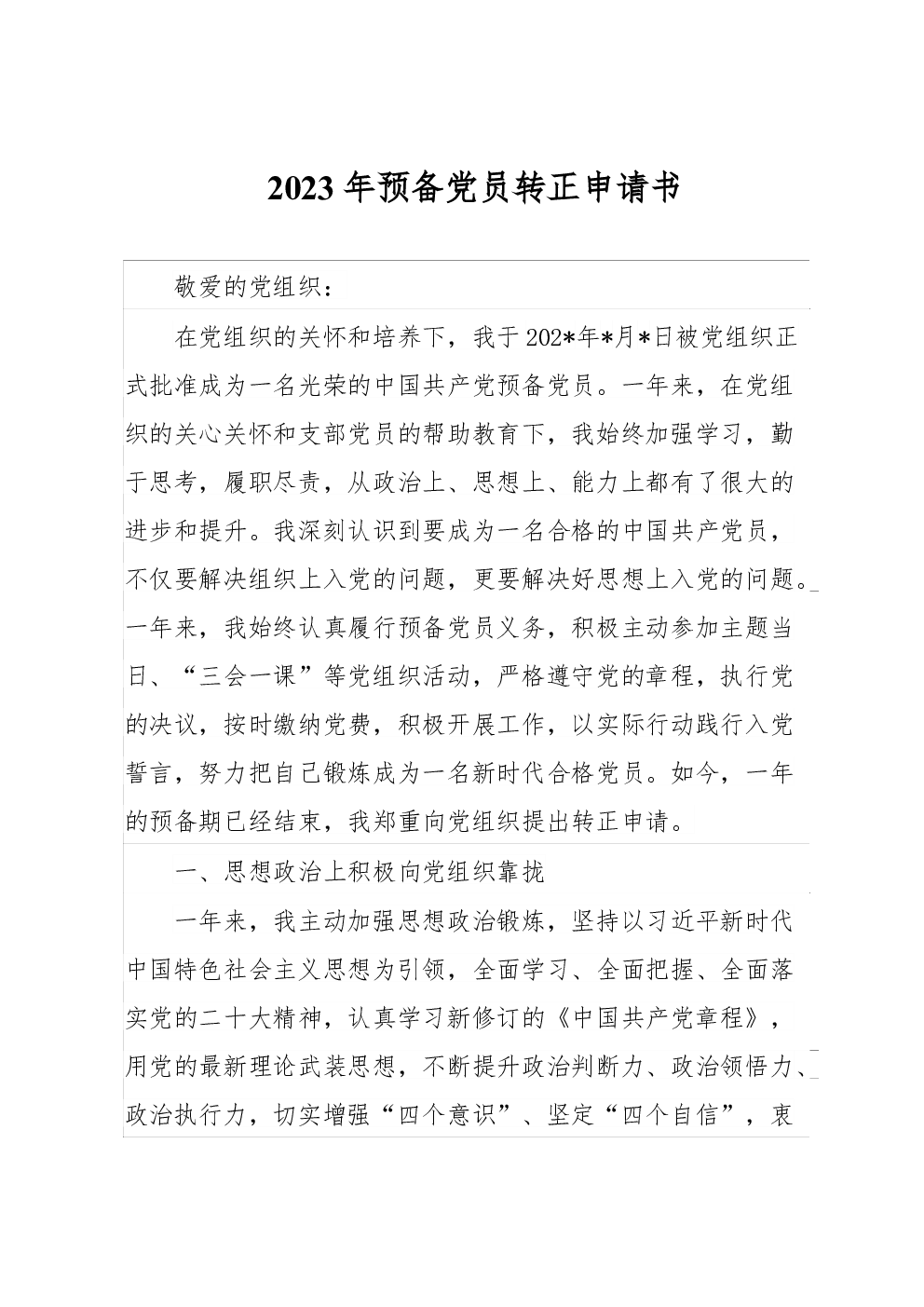 2023年预备党员转正申请书

敬爱的党组织：

在党组织的关怀和培养下，我于202*年*月*日被党组织正式批准成为一名光荣的中国共产党预备党员。一年来，在党组织的关心关怀和支部党员的帮助教育下，我始终加强学习，勤于思考，履职尽责，从政治上、思想上、能力上都有了很大的进步和提升。我深刻认识到要成为一名合格的中国共产党员，不仅要解决组织上入党的问题，更要解决好思想上入党的问题。一年来，我始终认真履行预备党员义务，积极主动参加主题当日、“三会一课”等党组织活动，严格遵守党的章程，执行党的决议，按时缴纳党费，积极开展工作，以实际行动践行入党誓言，努力把自己锻炼成为一名新时代合格党员。如今，一年的预备期已经结束，我郑重向党组织提出转正申请。

一、思想政治上积极向党组织靠拢

一年来，我主动加强思想政治锻炼，坚持以习近平新时代中国特色社会主义思想为引领，全面学习、全面把握、全面落实党的二十大精神，认真学习新修订的《中国共产党章程》，用党的最新理论武装思想，不断提升政治判断力、政治领悟力、政治执行力，切实增强“四个意识”、坚定“四个自信”，衷